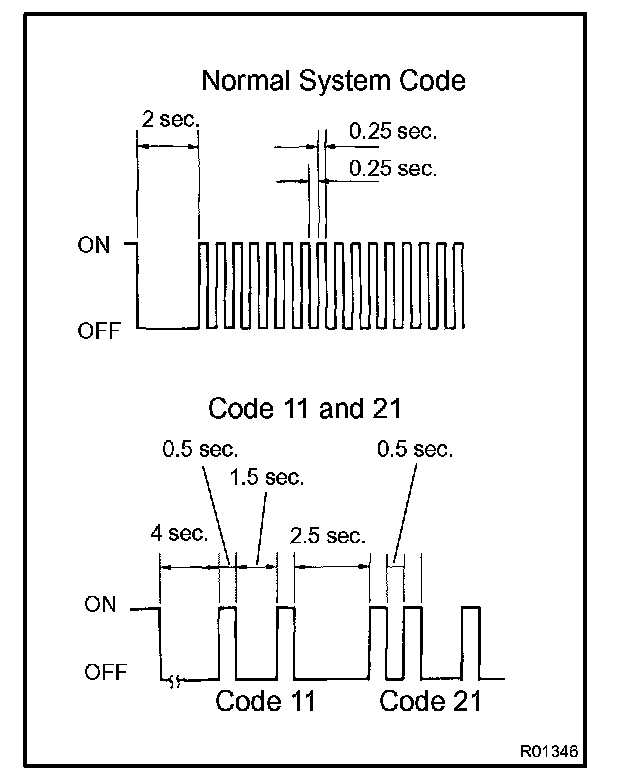 Normal System Code

2 sec.

0.25 sec.

0.25 sec.

ON

OFF

Code 11 and 21

0.5 sec.

1.5 sec.

0.5 sec.

4 sec.

2.5 sec.

ON

OFF

Code 11

Code 21

R01346